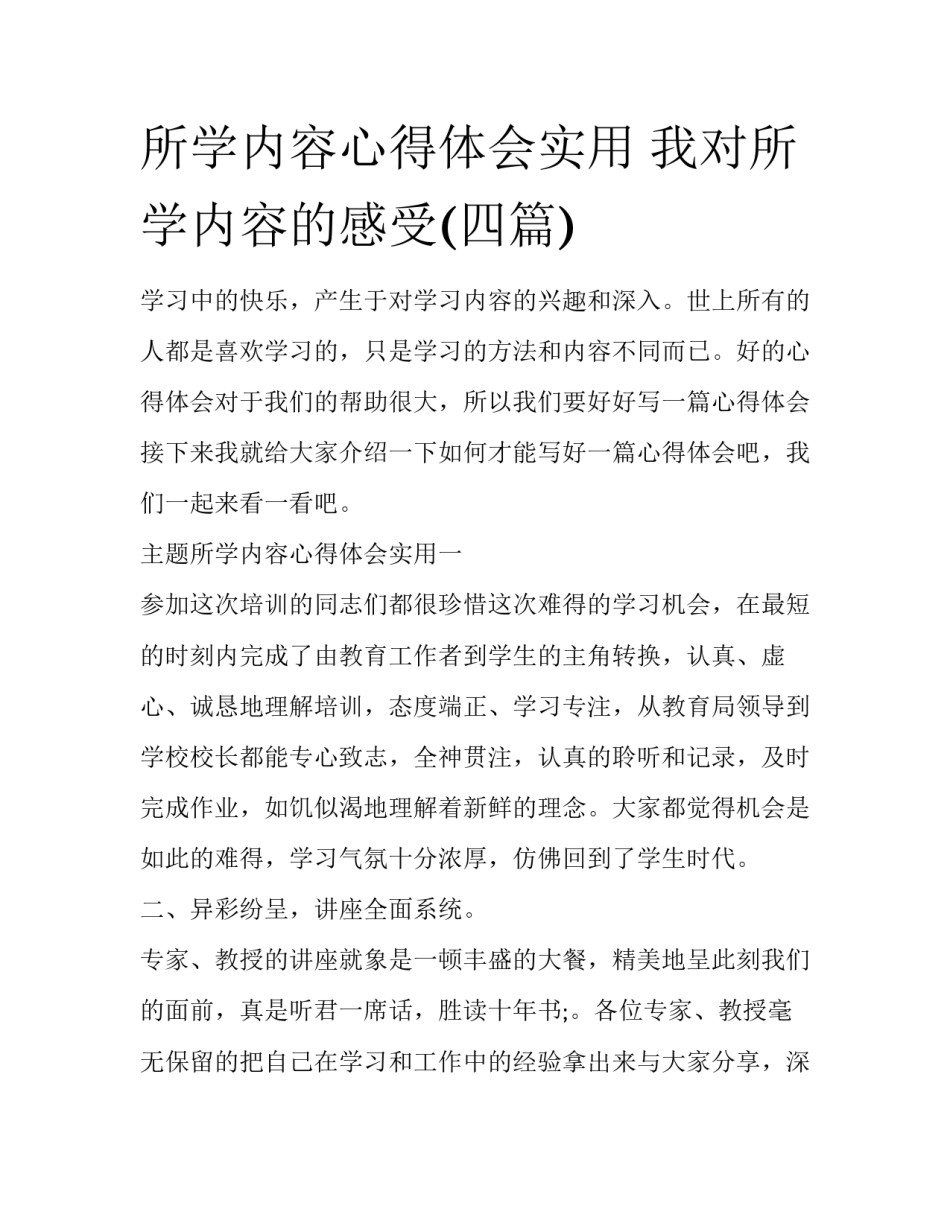 所学内容心得体会实用 我对所学内容的感受(四篇)

学习中的快乐，产生于对学习内容的兴趣和深入。世上所有的人都是喜欢学习的，只是学习的方法和内容不同而已。好的心得体会对于我们的帮助很大，所以我们要好好写一篇心得体会接下来我就给大家介绍一下如何才能写好一篇心得体会吧，我们一起来看一看吧。

主题所学内容心得体会实用一

参加这次培训的同志们都很珍惜这次难得的学习机会，在最短的时刻内完成了由教育工作者到学生的主角转换，认真、虚心、诚恳地理解培训，态度端正、学习专注，从教育局领导到学校校长都能专心致志，全神贯注，认真的聆听和记录，及时完成作业，如饥似渴地理解着新鲜的理念。大家都觉得机会是如此的难得，学习气氛十分浓厚，仿佛回到了学生时代。

二、异彩纷呈，讲座全面系统。

专家、教授的讲座就象是一顿丰盛的大餐，精美地呈此刻我们的面前，真是听君一席话，胜读十年书;。各位专家、教授毫无保留的把自己在学习和工作中的经验拿出来与大家分享，深